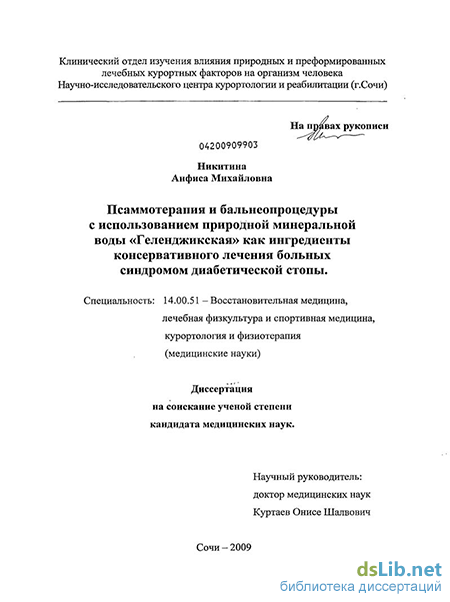 Клинический отдел изучения влияния природных и преформированных лечебных курортных факторов на организм человека
Научно-исследовательского центра курортологии и реабилитации (г.Сочи)

На правах рукописи

04200909903

Никитина
Анфиса Михайловна

Псаммотерапия и бальнеопроцедуры с использованием природной минеральной воды «Геленджикская» как ингредиенты консервативного лечения больных синдромом диабетической стопы.

Специальность: 14.00.51 – Восстановительная медицина, лечебная физкультура и спортивная медицина, курортология и физиотерапия (медицинские науки)

Диссертация
на соискание ученой степени
кандидата медицинских наук.

Научный руководитель:
доктор медицинских наук
Куртаев Онисе Шалвович

Сочи – 2009

dsLib.net
библиотека диссертаций